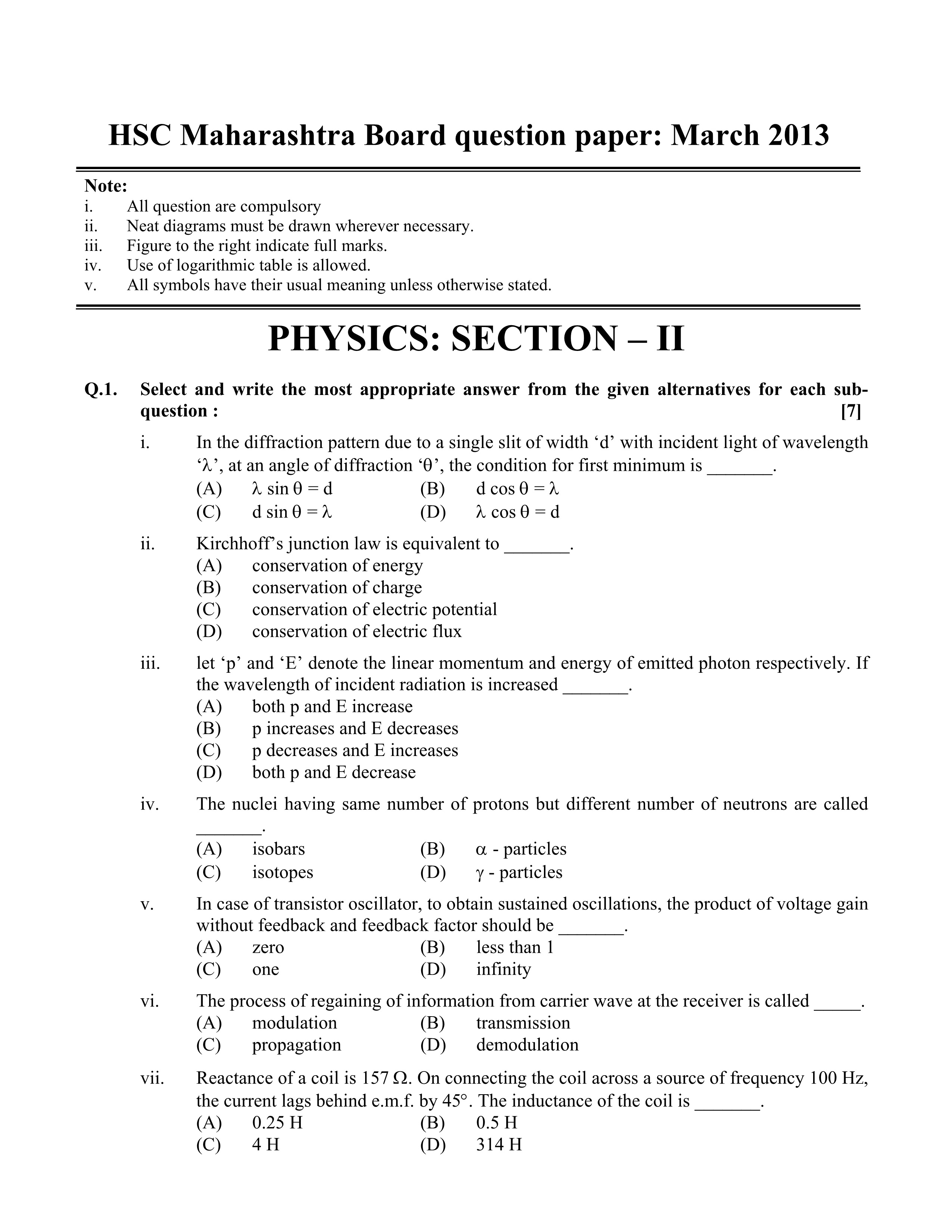 HSC Maharashtra Board question paper: March 2013

Note:
i. All question are compulsory
ii. Neat diagrams must be drawn wherever necessary.
iii. Figure to the right indicate full marks.
iv. Use of logarithmic table is allowed.
v. All symbols have their usual meaning unless otherwise stated.

PHYSICS: SECTION – II

Q.1. Select and write the most appropriate answer from the given alternatives for each sub-question : [7]

i. In the diffraction pattern due to a single slit of width ‘d’ with incident light of wavelength ‘$\lambda$’, at an angle of diffraction ‘$\theta$’, the condition for first minimum is _______.
(A) $\lambda \sin \theta = d$ (B) $d \cos \theta = \lambda$
(C) $d \sin \theta = \lambda$ (D) $\lambda \cos \theta = d$

ii. Kirchhoff’s junction law is equivalent to _______.
(A) conservation of energy
(B) conservation of charge
(C) conservation of electric potential
(D) conservation of electric flux

iii. let ‘p’ and ‘E’ denote the linear momentum and energy of emitted photon respectively. If the wavelength of incident radiation is increased _______.
(A) both p and E increase
(B) p increases and E decreases
(C) p decreases and E increases
(D) both p and E decrease

iv. The nuclei having same number of protons but different number of neutrons are called _______.
(A) isobars (B) $\alpha$ - particles
(C) isotopes (D) $\gamma$ - particles

v. In case of transistor oscillator, to obtain sustained oscillations, the product of voltage gain without feedback and feedback factor should be _______.
(A) zero (B) less than 1
(C) one (D) infinity

vi. The process of regaining of information from carrier wave at the receiver is called _____.
(A) modulation (B) transmission
(C) propagation (D) demodulation

vii. Reactance of a coil is 157 $\Omega$. On connecting the coil across a source of frequency 100 Hz, the current lags behind e.m.f. by 45°. The inductance of the coil is _______.
(A) 0.25 H (B) 0.5 H
(C) 4 H (D) 314 H